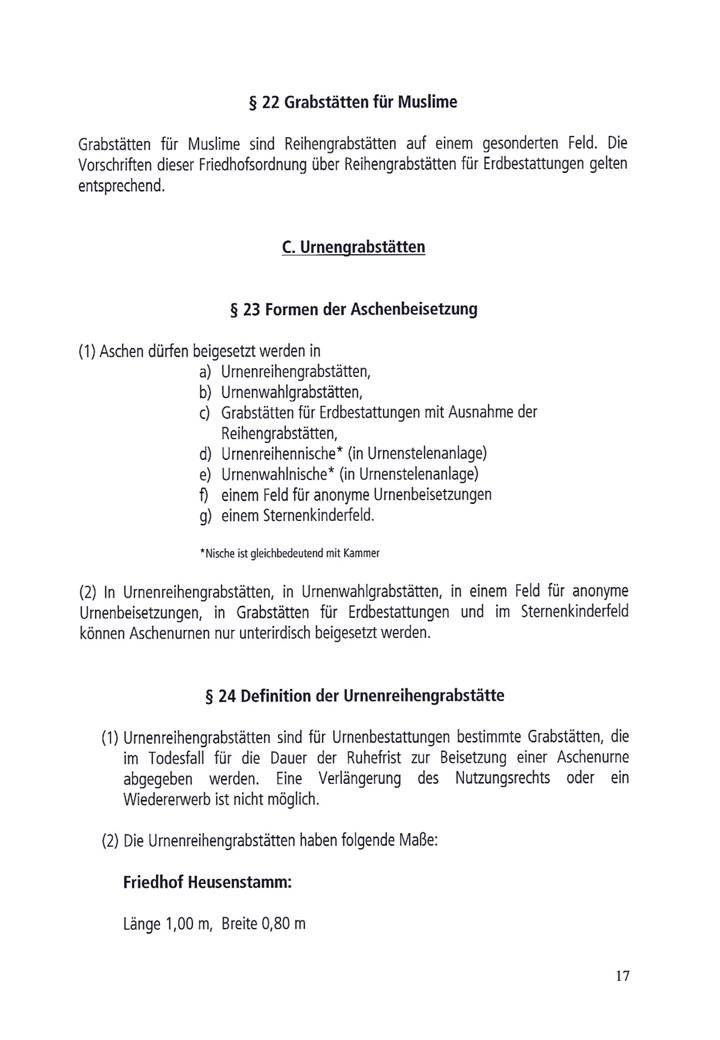 § 22 Grabstätten für Muslime

Grabstätten für Muslime sind Reihengrabstätten auf einem gesonderten Feld. Die Vorschriften dieser Friedhofsordnung über Reihengrabstätten für Erdbestattungen gelten entsprechend.

C. Urnengrabstätten

§ 23 Formen der Aschenbeisetzung

(1) Aschen dürfen beigesetzt werden in
a) Urnenreihengrabstätten,
b) Urnenwahlgrabstätten,
c) Grabstätten für Erdbestattungen mit Ausnahme der Reihengrabstätten,
d) Urnenreihennische* (in Urnenstelenanlage)
e) Urnenwahlnische* (in Urnenstelenanlage)
f) einem Feld für anonyme Urnenbeisetzungen
g) einem Sternenkinderfeld.

*Nische ist gleichbedeutend mit Kammer

(2) In Urnenreihengrabstätten, in Urnenwahlgrabstätten, in einem Feld für anonyme Urnenbeisetzungen, in Grabstätten für Erdbestattungen und im Sternenkinderfeld können Aschenurnen nur unterirdisch beigesetzt werden.

§ 24 Definition der Urnenreihengrabstätte

(1) Urnenreihengrabstätten sind für Urnenbestattungen bestimmte Grabstätten, die im Todesfall für die Dauer der Ruhefrist zur Beisetzung einer Aschenurne abgegeben werden. Eine Verlängerung des Nutzungsrechts oder ein Wiedererwerb ist nicht möglich.

(2) Die Urnenreihengrabstätten haben folgende Maße:

Friedhof Heusenstamm:

Länge 1,00 m, Breite 0,80 m

17